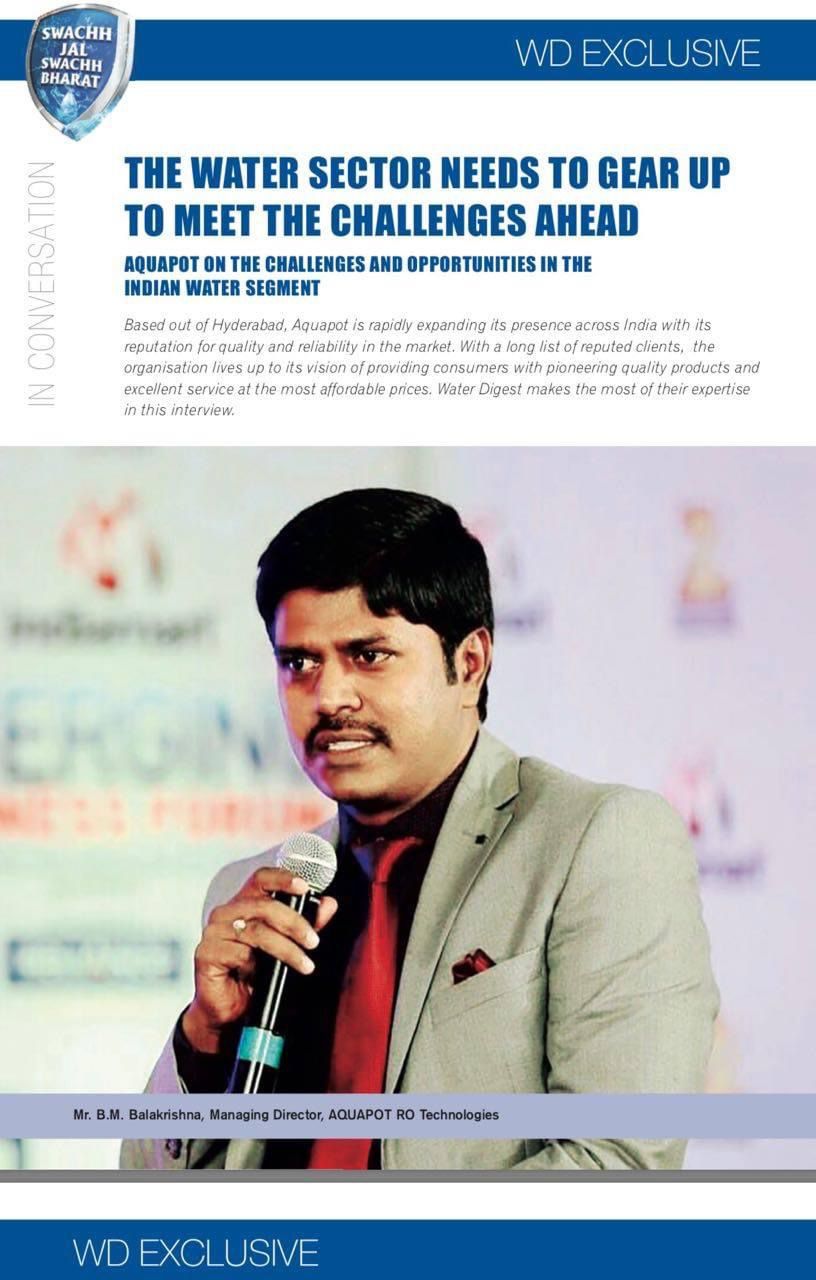 SWACHH JAL SWACHH BHARAT

WD EXCLUSIVE

IN CONVERSATION

THE WATER SECTOR NEEDS TO GEAR UP TO MEET THE CHALLENGES AHEAD

AQUAPOT ON THE CHALLENGES AND OPPORTUNITIES IN THE INDIAN WATER SEGMENT

Based out of Hyderabad, Aquapot is rapidly expanding its presence across India with its reputation for quality and reliability in the market. With a long list of reputed clients, the organisation lives up to its vision of providing consumers with pioneering quality products and excellent service at the most affordable prices. Water Digest makes the most of their expertise in this interview.

Mr. B.M. Balakrishna, Managing Director, AQUAPOT RO Technologies

WD EXCLUSIVE